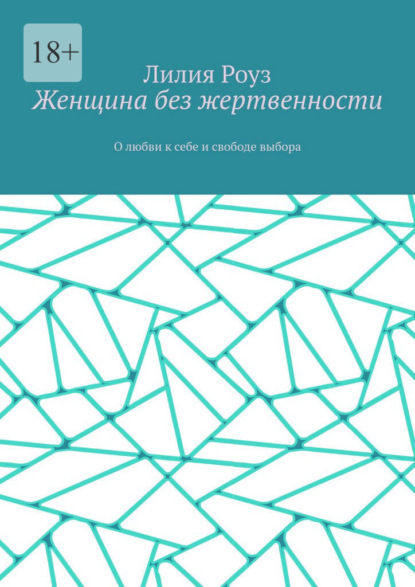 18+

Лилия Роуз

Женщина без жертвенности

О любви к себе и свободе выбора